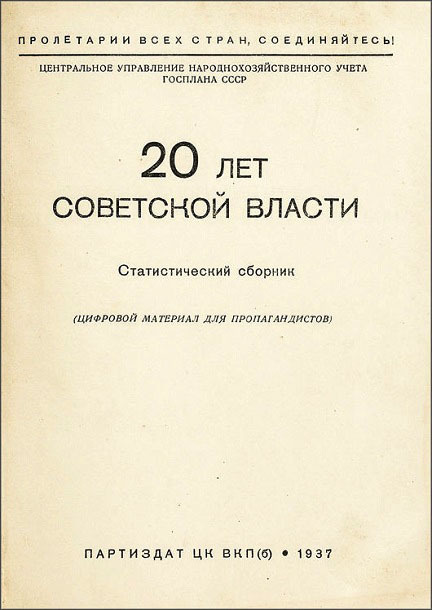 ПРОЛЕТАРИИ ВСЕХ СТРАН, СОЕДИНЯЙТЕСЬ!

ЦЕНТРАЛЬНОЕ УПРАВЛЕНИЕ НАРОДНОХОЗЯЙСТВЕННОГО УЧЕТА
ГОСПЛАНА СССР

20 ЛЕТ
СОВЕТСКОЙ ВЛАСТИ

Статистический сборник

(ЦИФРОВОЙ МАТЕРИАЛ ДЛЯ ПРОПАГАНДИСТОВ)

ПАРТИЗДАТ ЦК ВКП(б) • 1937